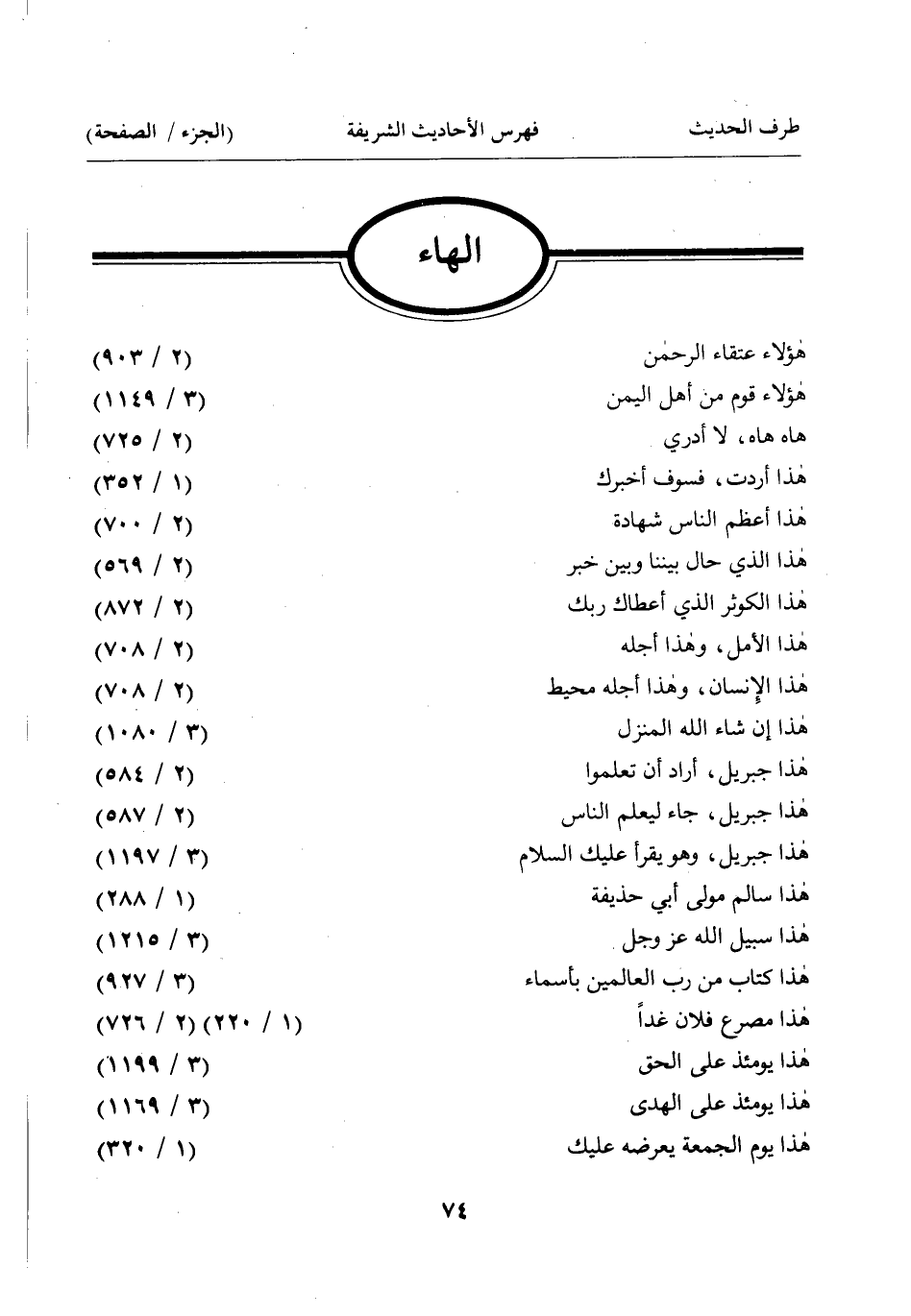 طرف الحديث فهرس الأحاديث الشريفة (الجزء / الصفحة)

الهاء

هٰؤلاء عتقاء الرحمٰن (٢ / ٩٠٣)
هٰؤلاء قوم من أهل اليمن (٣ / ١١٤٩)
هاه هاه، لا أدري (٢ / ٧٢٥)
هٰذا أردت، فسوف أخبرك (١ / ٣٥٢)
هٰذا أعظم الناس شهادة (٢ / ٧٠٠)
هٰذا الذي حال بيننا وبين خبر (٢ / ٥٦٩)
هٰذا الكوثر الذي أعطاك ربك (٢ / ٨٧٢)
هٰذا الأمل، وهٰذا أجله (٢ / ٧٠٨)
هٰذا الإنسان، وهٰذا أجله محيط (٢ / ٧٠٨)
هٰذا إن شاء الله المنزل (٣ / ١٠٨٠)
هٰذا جبريل، أراد أن تعلموا (٢ / ٥٨٤)
هٰذا جبريل، جاء ليعلم الناس (٢ / ٥٨٧)
هٰذا جبريل، وهو يقرأ عليك السلام (٣ / ١١٩٧)
هٰذا سالم مولى أبي حذيفة (١ / ٢٨٨)
هٰذا سبيل الله عز وجل (٣ / ١٢١٥)
هٰذا كتاب من رب العالمين بأسماء (٣ / ٩٢٧)
هٰذا مصرع فلان غداً (١ / ٢٢٠) (٢ / ٧٢٦)
هٰذا يومئذ على الحق (٣ / ١١٩٩)
هٰذا يومئذ على الهدى (٣ / ١١٦٩)
هٰذا يوم الجمعة يعرضه عليك (١ / ٣٢٠)

٧٤